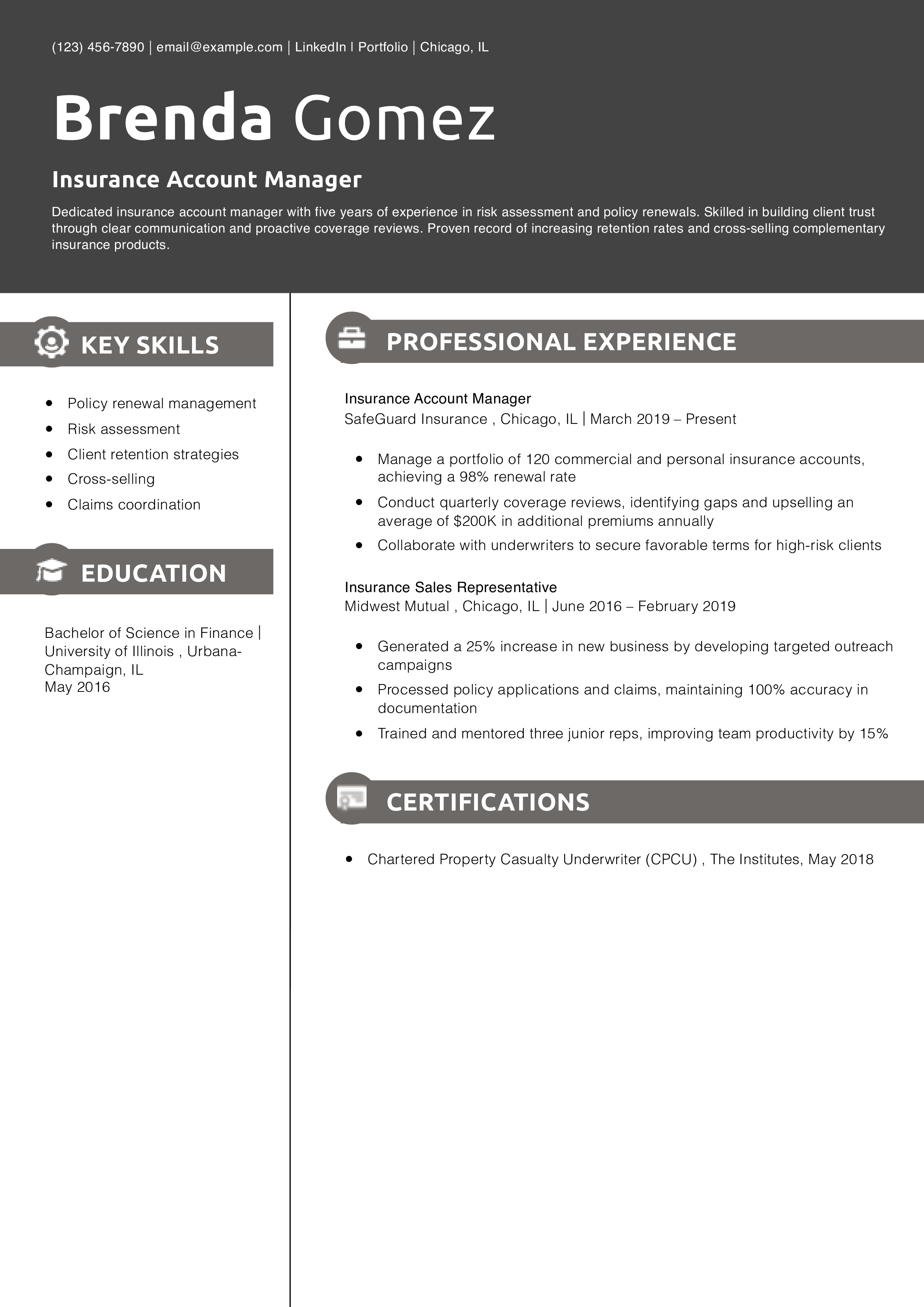 (123) 456-7890 | email@example.com | LinkedIn | Portfolio | Chicago, IL

Brenda Gomez

Insurance Account Manager

Dedicated insurance account manager with five years of experience in risk assessment and policy renewals. Skilled in building client trust through clear communication and proactive coverage reviews. Proven record of increasing retention rates and cross-selling complementary insurance products.

KEY SKILLS

• Policy renewal management
• Risk assessment
• Client retention strategies
• Cross-selling
• Claims coordination

EDUCATION

Bachelor of Science in Finance |
University of Illinois , Urbana-Champaign, IL
May 2016

PROFESSIONAL EXPERIENCE

Insurance Account Manager
SafeGuard Insurance , Chicago, IL | March 2019 – Present

• Manage a portfolio of 120 commercial and personal insurance accounts, achieving a 98% renewal rate
• Conduct quarterly coverage reviews, identifying gaps and upselling an average of $200K in additional premiums annually
• Collaborate with underwriters to secure favorable terms for high-risk clients

Insurance Sales Representative
Midwest Mutual , Chicago, IL | June 2016 – February 2019

• Generated a 25% increase in new business by developing targeted outreach campaigns
• Processed policy applications and claims, maintaining 100% accuracy in documentation
• Trained and mentored three junior reps, improving team productivity by 15%

CERTIFICATIONS

• Chartered Property Casualty Underwriter (CPCU) , The Institutes, May 2018